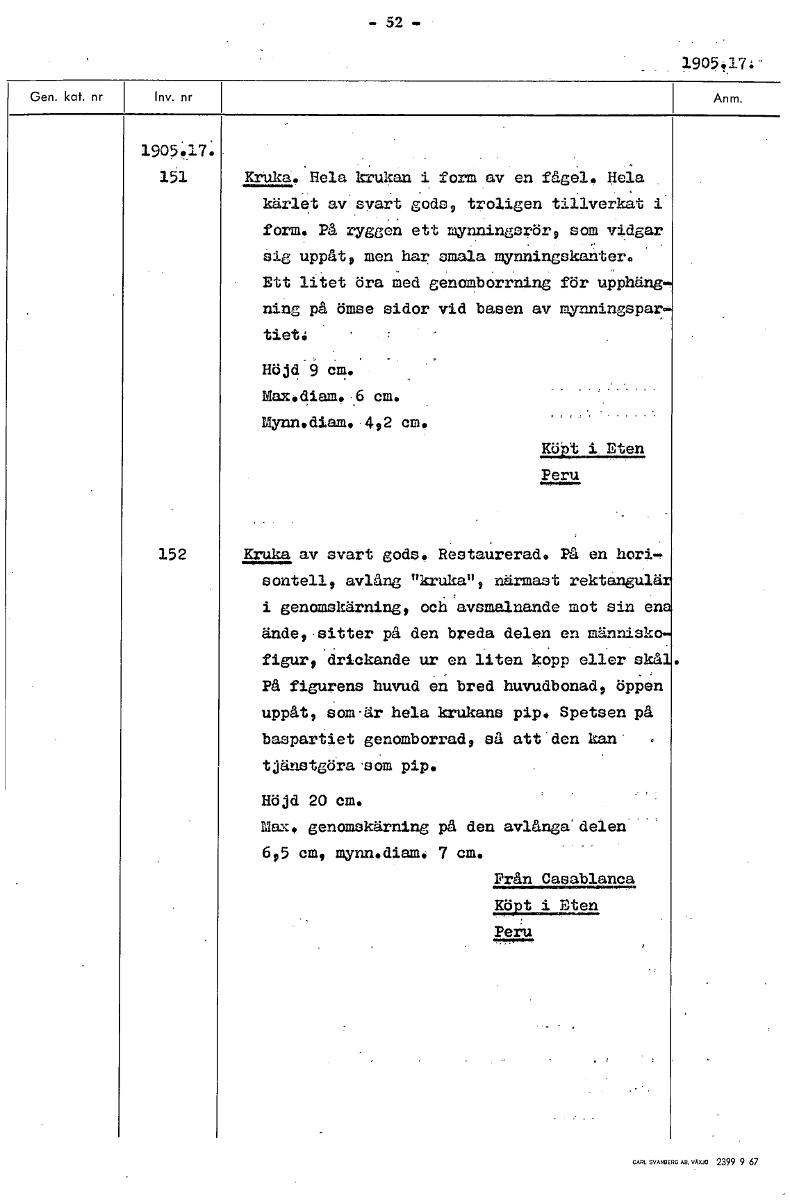 - 52 -

1905.17.

| Gen. kat. nr | Inv. nr | | Anm. |
|---|---|---|---|
| | 1905.17. 151 | Kruka. Hela krukan i form av en fågel. Hela kärlet av svart gods, troligen tillverkat i form. På ryggen ett mynningsrör, som vidgar sig uppåt, men har smala mynningskanter. Ett litet öra med genomborrning för upphängning på ömse sidor vid basen av mynningspartiet. Höjd 9 cm. Max.diam. 6 cm. Mynn.diam. 4,2 cm. Köpt i Eten Peru | |
| | 152 | Kruka av svart gods. Restaurerad. På en horisontell, avlång "kruka", närmast rektangulär i genomskärning, och avsmalnande mot sin ena ände, sitter på den breda delen en människofigur, drickande ur en liten kopp eller skål. På figurens huvud en bred huvudbonad, öppen uppåt, som är hela krukans pip. Spetsen på baspartiet genomborrad, så att den kan tjänstgöra som pip. Höjd 20 cm. Max. genomskärning på den avlånga delen 6,5 cm, mynn.diam. 7 cm. Från Casablanca Köpt i Eten Peru | |

CARL SVANBERG AB, VÄXJÖ 2399 9 67